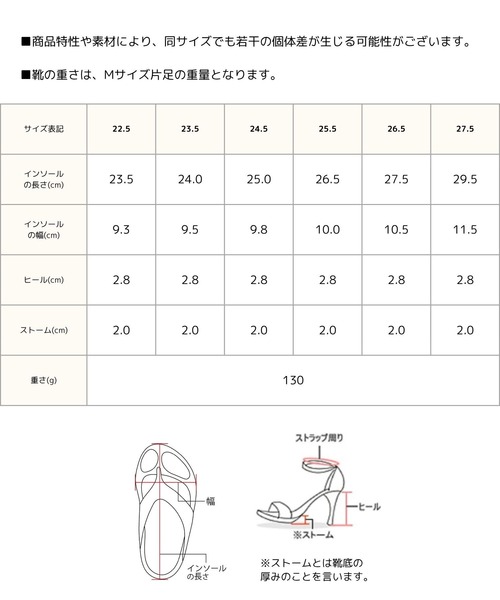 ■商品特性や素材により、同サイズでも若干の個体差が生じる可能性がございます。

■靴の重さは、Mサイズ片足の重量となります。

| サイズ表記 | 22.5 | 23.5 | 24.5 | 25.5 | 26.5 | 27.5 |
|---|---|---|---|---|---|---|
| インソールの長さ(cm) | 23.5 | 24.0 | 25.0 | 26.5 | 27.5 | 29.5 |
| インソールの幅(cm) | 9.3 | 9.5 | 9.8 | 10.0 | 10.5 | 11.5 |
| ヒール(cm) | 2.8 | 2.8 | 2.8 | 2.8 | 2.8 | 2.8 |
| ストーム(cm) | 2.0 | 2.0 | 2.0 | 2.0 | 2.0 | 2.0 |
| 重さ(g) | 130 | | | | | |

幅

インソールの長さ

ストラップ周り

ヒール

※ストーム

※ストームとは靴底の厚みのことを言います。